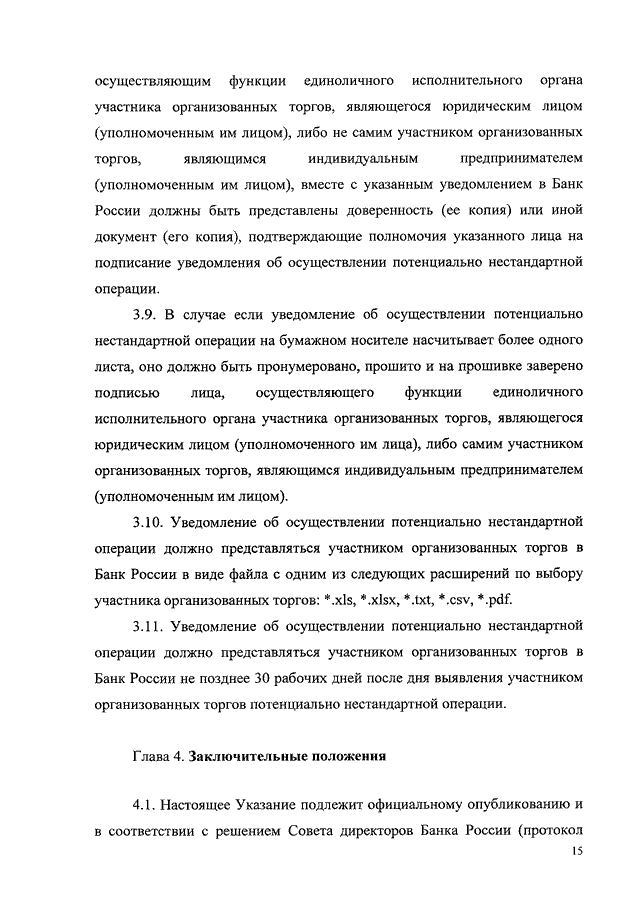 осуществляющим функции единоличного исполнительного органа участника организованных торгов, являющегося юридическим лицом (уполномоченным им лицом), либо не самим участником организованных торгов, являющимся индивидуальным предпринимателем (уполномоченным им лицом), вместе с указанным уведомлением в Банк России должны быть представлены доверенность (ее копия) или иной документ (его копия), подтверждающие полномочия указанного лица на подписание уведомления об осуществлении потенциально нестандартной операции.

3.9. В случае если уведомление об осуществлении потенциально нестандартной операции на бумажном носителе насчитывает более одного листа, оно должно быть пронумеровано, прошито и на прошивке заверено подписью лица, осуществляющего функции единоличного исполнительного органа участника организованных торгов, являющегося юридическим лицом (уполномоченного им лица), либо самим участником организованных торгов, являющимся индивидуальным предпринимателем (уполномоченным им лицом).

3.10. Уведомление об осуществлении потенциально нестандартной операции должно представляться участником организованных торгов в Банк России в виде файла с одним из следующих расширений по выбору участника организованных торгов: *.xls, *.xlsx, *.txt, *.csv, *.pdf.

3.11. Уведомление об осуществлении потенциально нестандартной операции должно представляться участником организованных торгов в Банк России не позднее 30 рабочих дней после дня выявления участником организованных торгов потенциально нестандартной операции.

Глава 4. Заключительные положения

4.1. Настоящее Указание подлежит официальному опубликованию и в соответствии с решением Совета директоров Банка России (протокол

15